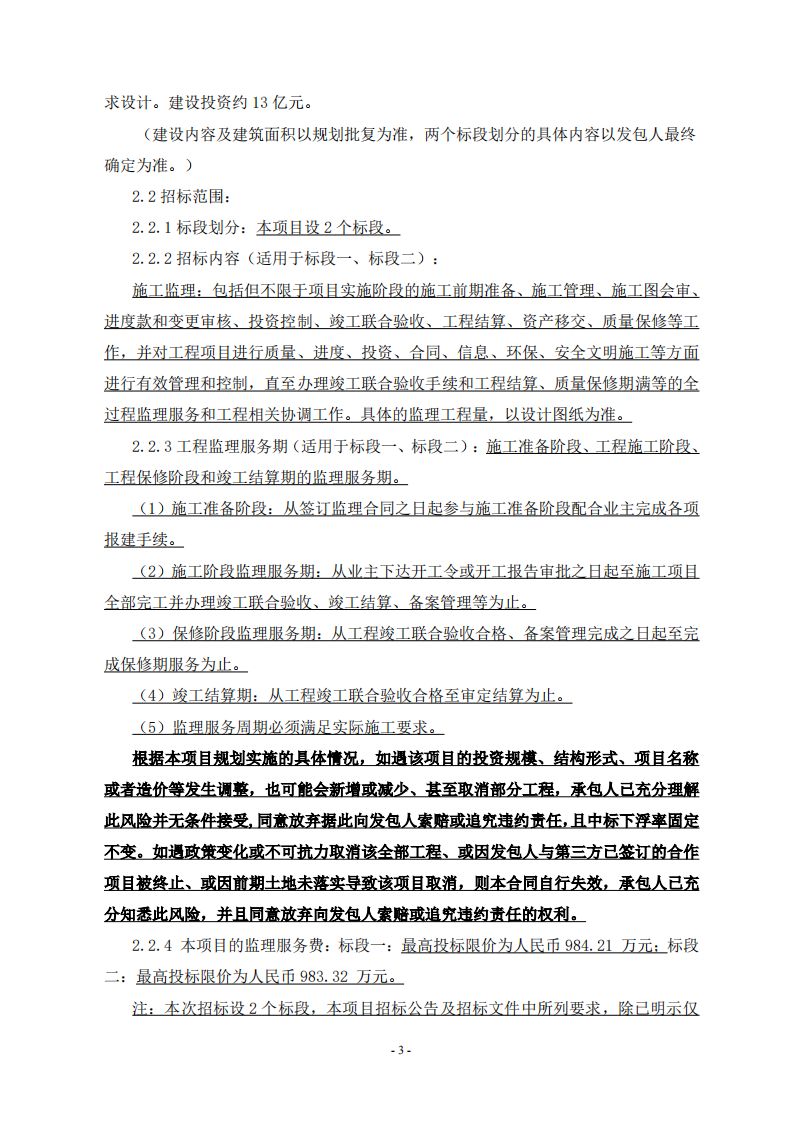 求设计。建设投资约 13 亿元。

（建设内容及建筑面积以规划批复为准，两个标段划分的具体内容以发包人最终确定为准。）

2.2 招标范围：

2.2.1 标段划分：本项目设 2 个标段。

2.2.2 招标内容（适用于标段一、标段二）：

施工监理：包括但不限于项目实施阶段的施工前期准备、施工管理、施工图会审、进度款和变更审核、投资控制、竣工联合验收、工程结算、资产移交、质量保修等工作，并对工程项目进行质量、进度、投资、合同、信息、环保、安全文明施工等方面进行有效管理和控制，直至办理竣工联合验收手续和工程结算、质量保修期满等的全过程监理服务和工程相关协调工作。具体的监理工程量，以设计图纸为准。

2.2.3 工程监理服务期（适用于标段一、标段二）：施工准备阶段、工程施工阶段、工程保修阶段和竣工结算期的监理服务期。

（1）施工准备阶段：从签订监理合同之日起参与施工准备阶段配合业主完成各项报建手续。

（2）施工阶段监理服务期：从业主下达开工令或开工报告审批之日起至施工项目全部完工并办理竣工联合验收、竣工结算、备案管理等为止。

（3）保修阶段监理服务期：从工程竣工联合验收合格、备案管理完成之日起至完成保修期服务为止。

（4）竣工结算期：从工程竣工联合验收合格至审定结算为止。

（5）监理服务周期必须满足实际施工要求。

根据本项目规划实施的具体情况，如遇该项目的投资规模、结构形式、项目名称或者造价等发生调整，也可能会新增或减少、甚至取消部分工程，承包人已充分理解此风险并无条件接受，同意放弃据此向发包人索赔或追究违约责任，且中标下浮率固定不变。如遇政策变化或不可抗力取消该全部工程、或因发包人与第三方已签订的合作项目被终止、或因前期土地未落实导致该项目取消，则本合同自行失效，承包人已充分知悉此风险，并且同意放弃向发包人索赔或追究违约责任的权利。

2.2.4 本项目的监理服务费：标段一：最高投标限价为人民币 984.21 万元；标段二：最高投标限价为人民币 983.32 万元。

注：本次招标设 2 个标段，本项目招标公告及招标文件中所列要求，除已明示仅

- 3 -